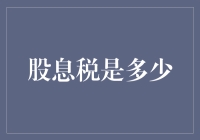 股息税是多少